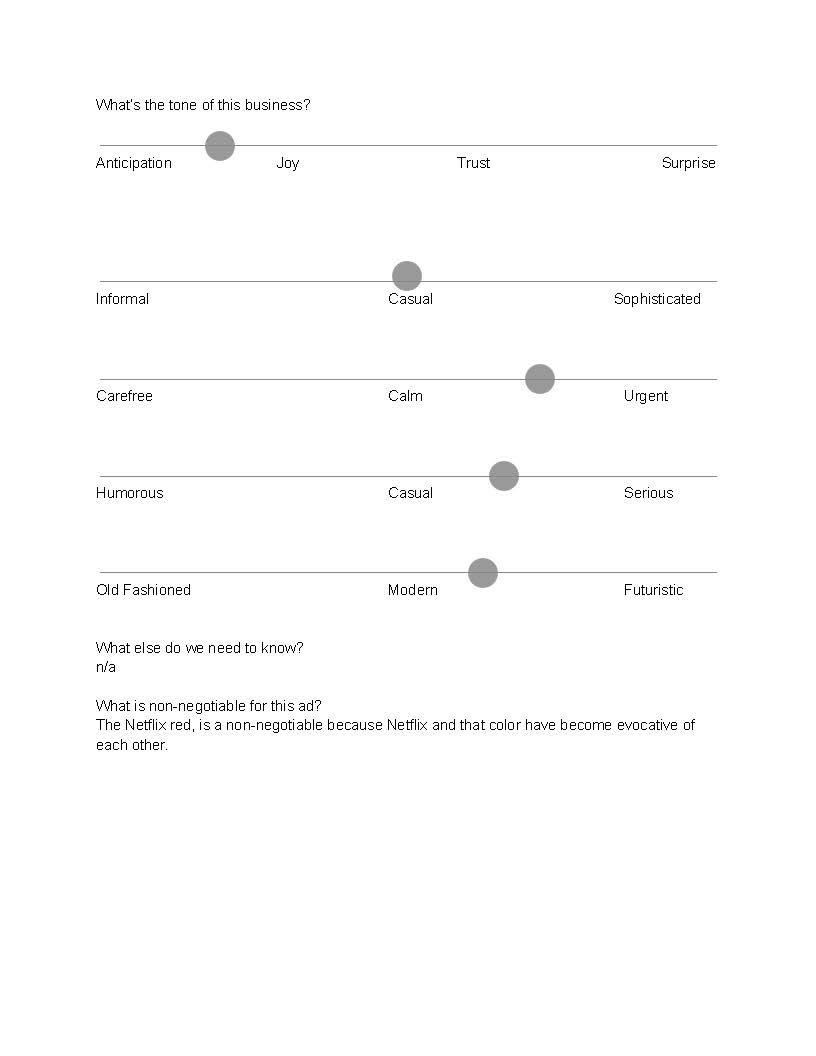 What's the tone of this business?

Anticipation Joy Trust Surprise

Informal Casual Sophisticated

Carefree Calm Urgent

Humorous Casual Serious

Old Fashioned Modern Futuristic

What else do we need to know?
n/a

What is non-negotiable for this ad?
The Netflix red, is a non-negotiable because Netflix and that color have become evocative of each other.